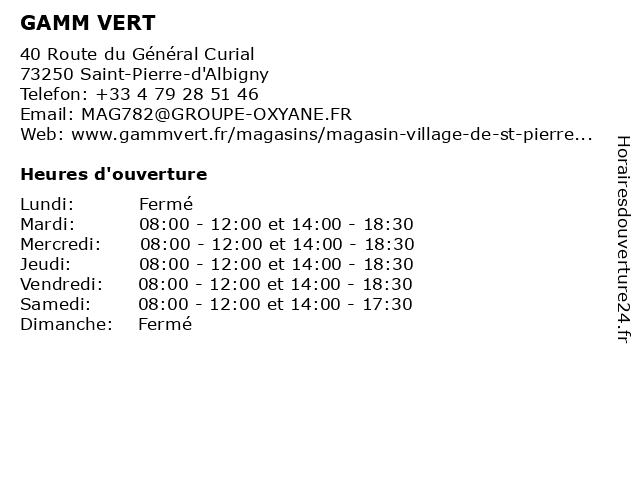 GAMM VERT

40 Route du Général Curial
73250 Saint-Pierre-d'Albigny
Telefon: +33 4 79 28 51 46
Email: MAG782@GROUPE-OXYANE.FR
Web: www.gammvert.fr/magasins/magasin-village-de-st-pierre...

Heures d'ouverture

| | |
|---|---|
| Lundi: | Fermé |
| Mardi: | 08:00 - 12:00 et 14:00 - 18:30 |
| Mercredi: | 08:00 - 12:00 et 14:00 - 18:30 |
| Jeudi: | 08:00 - 12:00 et 14:00 - 18:30 |
| Vendredi: | 08:00 - 12:00 et 14:00 - 18:30 |
| Samedi: | 08:00 - 12:00 et 14:00 - 17:30 |
| Dimanche: | Fermé |

Horairesdouverture24.fr